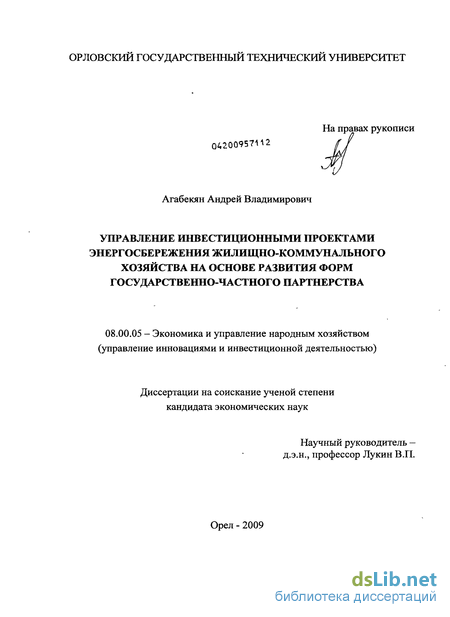 ОРЛОВСКИЙ ГОСУДАРСТВЕННЫЙ ТЕХНИЧЕСКИЙ УНИВЕРСИТЕТ

На правах рукописи

04200957112

Агабекян Андрей Владимирович

УПРАВЛЕНИЕ ИНВЕСТИЦИОННЫМИ ПРОЕКТАМИ ЭНЕРГОСБЕРЕЖЕНИЯ ЖИЛИЩНО-КОММУНАЛЬНОГО ХОЗЯЙСТВА НА ОСНОВЕ РАЗВИТИЯ ФОРМ ГОСУДАРСТВЕННО-ЧАСТНОГО ПАРТНЕРСТВА

08.00.05 – Экономика и управление народным хозяйством (управление инновациями и инвестиционной деятельностью)

Диссертации на соискание ученой степени кандидата экономических наук

Научный руководитель – д.э.н., профессор Лукин В.П.

Орел - 2009

dsLib.net
библиотека диссертаций